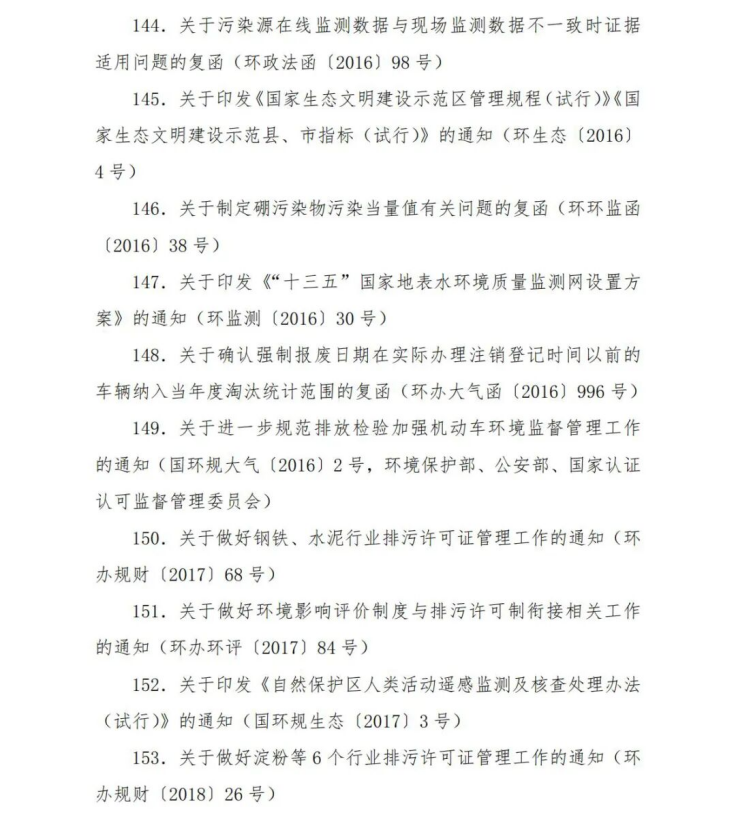 144. 关于污染源在线监测数据与现场监测数据不一致时证据适用问题的复函（环政法函〔2016〕98号）

145. 关于印发《国家生态文明建设示范区管理规程（试行）》《国家生态文明建设示范县、市指标（试行）》的通知（环生态〔2016〕4号）

146. 关于制定硼污染物污染当量值有关问题的复函（环环监函〔2016〕38号）

147. 关于印发《“十三五”国家地表水环境质量监测网设置方案》的通知（环监测〔2016〕30号）

148. 关于确认强制报废日期在实际办理注销登记时间以前的车辆纳入当年度淘汰统计范围的复函（环办大气函〔2016〕996号）

149. 关于进一步规范排放检验加强机动车环境监督管理工作的通知（国环规大气〔2016〕2号，环境保护部、公安部、国家认证认可监督管理委员会）

150. 关于做好钢铁、水泥行业排污许可证管理工作的通知（环办规财〔2017〕68号）

151. 关于做好环境影响评价制度与排污许可制衔接相关工作的通知（环办环评〔2017〕84号）

152. 关于印发《自然保护区人类活动遥感监测及核查处理办法（试行）》的通知（国环规生态〔2017〕3号）

153. 关于做好淀粉等6个行业排污许可证管理工作的通知（环办规财〔2018〕26号）